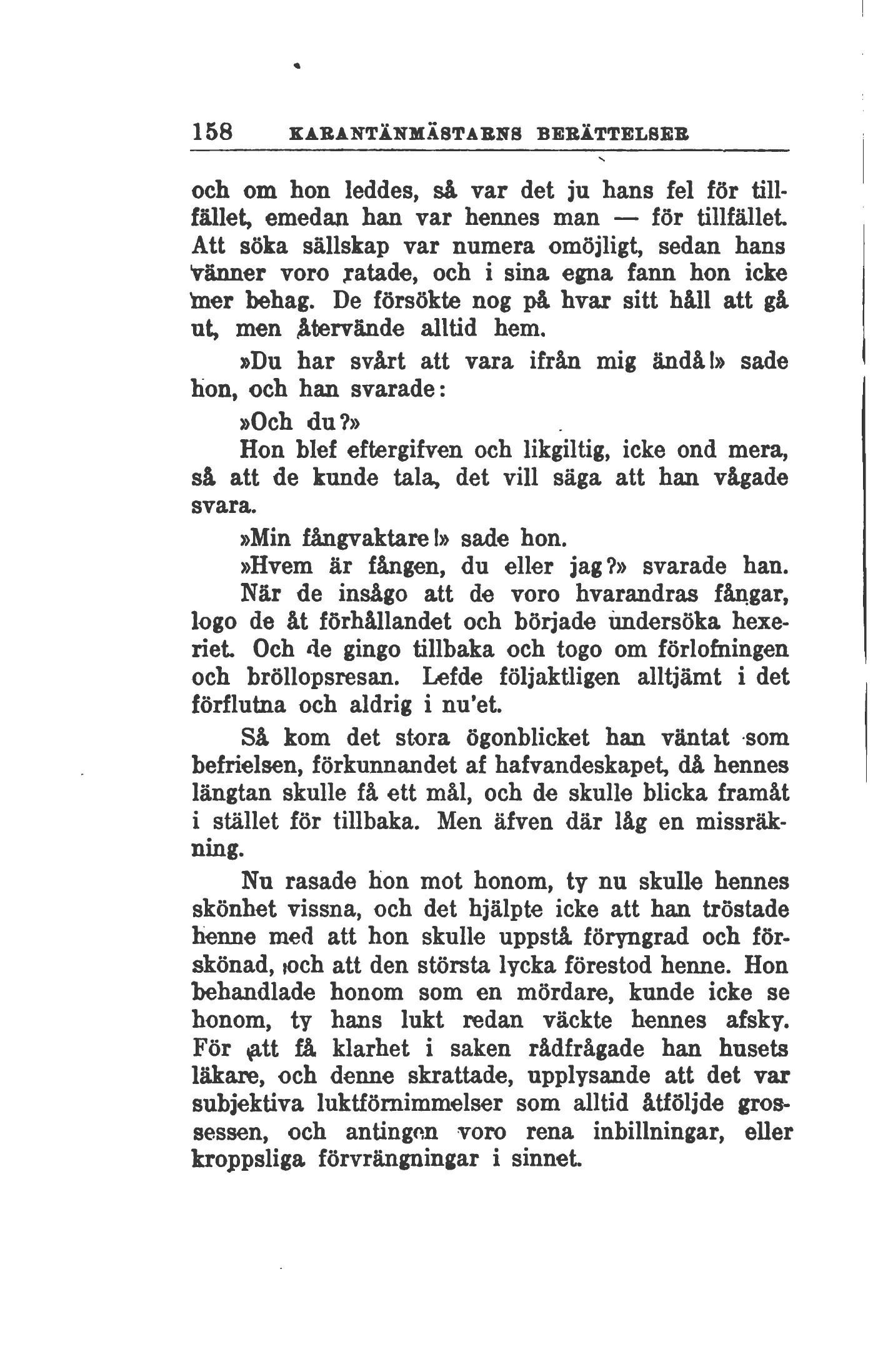 158 KARANTÄNMÄSTARNS BERÄTTELSER

och om hon leddes, så var det ju hans fel för tillfället, emedan han var hennes man — för tillfället. Att söka sällskap var numera omöjligt, sedan hans vänner voro ratade, och i sina egna fann hon icke mer behag. De försökte nog på hvar sitt håll att gå ut, men återvände alltid hem.

»Du har svårt att vara ifrån mig ändå!» sade hon, och han svarade:

»Och du?»

Hon blef eftergifven och likgiltig, icke ond mera, så att de kunde tala, det vill säga att han vågade svara.

»Min fångvaktare!» sade hon.

»Hvem är fången, du eller jag?» svarade han.

När de insågo att de voro hvarandras fångar, logo de åt förhållandet och började undersöka hexeriet. Och de gingo tillbaka och togo om förlofningen och bröllopsresan. Lefde följaktligen alltjämt i det förflutna och aldrig i nu'et.

Så kom det stora ögonblicket han väntat som befrielsen, förkunnandet af hafvandeskapet, då hennes längtan skulle få ett mål, och de skulle blicka framåt i stället för tillbaka. Men äfven där låg en missräkning.

Nu rasade hon mot honom, ty nu skulle hennes skönhet vissna, och det hjälpte icke att han tröstade henne med att hon skulle uppstå föryngrad och förskönad, och att den största lycka förestod henne. Hon behandlade honom som en mördare, kunde icke se honom, ty hans lukt redan väckte hennes afsky. För att få klarhet i saken rådfrågade han husets läkare, och denne skrattade, upplysande att det var subjektiva luktförnimmelser som alltid åtföljde grossessen, och antingen voro rena inbillningar, eller kroppsliga förvrängningar i sinnet.